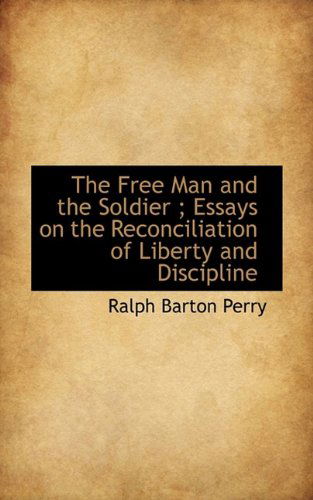 The Free Man and the Soldier ; Essays on the Reconciliation of Liberty and Discipline

Ralph Barton Perry